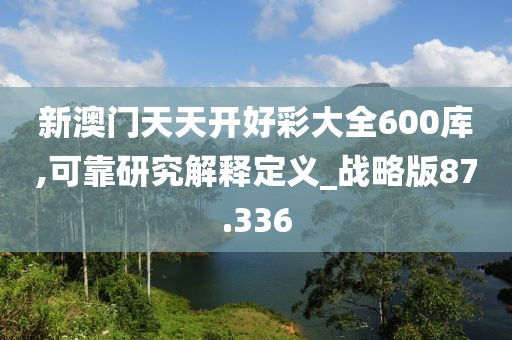 新澳门天天开好彩大全600库,可靠研究解释定义_战略版87.336